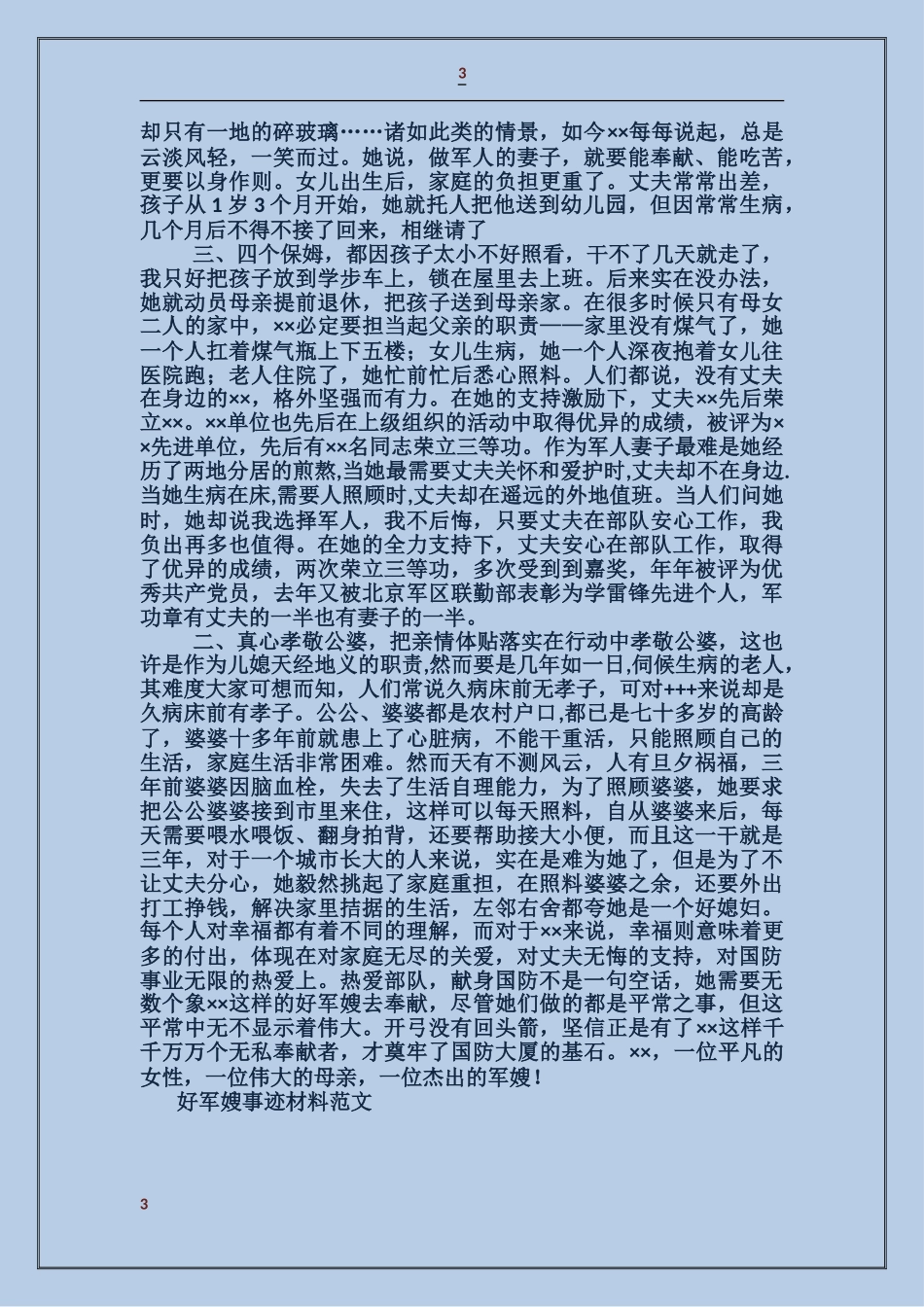 3

却只有一地的碎玻璃……诸如此类的情景，如今××每每说起，总是云淡风轻，一笑而过。她说，做军人的妻子，就要能奉献、能吃苦，更要以身作则。女儿出生后，家庭的负担更重了。丈夫常常出差，孩子从1岁3个月开始，她就托人把他送到幼儿园，但因常常生病，几个月后不得不接了回来，相继请了

三、四个保姆，都因孩子太小不好照看，干不了几天就走了，我只好把孩子放到学步车上，锁在屋里去上班。后来实在没办法，她就动员母亲提前退休，把孩子送到母亲家。在很多时候只有母女二人的家中，××必定要担当起父亲的职责——家里没有煤气了，她一个人扛着煤气瓶上下五楼；女儿生病，她一个人深夜抱着女儿往医院跑；老人住院了，她忙前忙后悉心照料。人们都说，没有丈夫在身边的××，格外坚强而有力。在她的支持激励下，丈夫××先后荣立××。××单位也先后在上级组织的活动中取得优异的成绩，被评为××先进单位，先后有××名同志荣立三等功。作为军人妻子最难是她经历了两地分居的煎熬,当她最需要丈夫关怀和爱护时,丈夫却不在身边.当她生病在床,需要人照顾时,丈夫却在遥远的外地值班。当人们问她时，她却说我选择军人，我不后悔，只要丈夫在部队安心工作，我负出再多也值得。在她的全力支持下，丈夫安心在部队工作，取得了优异的成绩，两次荣立三等功，多次受到到嘉奖，年年被评为优秀共产党员，去年又被北京军区联勤部表彰为学雷锋先进个人，军功章有丈夫的一半也有妻子的一半。

二、真心孝敬公婆，把亲情体贴落实在行动中孝敬公婆，这也许是作为儿媳天经地义的职责,然而要是几年如一日,伺候生病的老人,其难度大家可想而知，人们常说久病床前无孝子，可对+++来说却是久病床前有孝子。公公、婆婆都是农村户口,都已是七十多岁的高龄了，婆婆十多年前就患上了心脏病，不能干重活，只能照顾自己的生活，家庭生活非常困难。然而天有不测风云，人有旦夕祸福，三年前婆婆因脑血栓，失去了生活自理能力，为了照顾婆婆，她要求把公公婆婆接到市里来住，这样可以每天照料，自从婆婆来后，每天需要喂水喂饭、翻身拍背，还要帮助接大小便，而且这一干就是三年，对于一个城市长大的人来说，实在是难为她了，但是为了不让丈夫分心，她毅然挑起了家庭重担，在照料婆婆之余，还要外出打工挣钱，解决家里拮据的生活，左邻右舍都夸她是一个好媳妇。每个人对幸福都有着不同的理解，而对于××来说，幸福则意味着更多的付出，体现在对家庭无尽的关爱，对丈夫无悔的支持，对国防事业无限的热爱上。热爱部队，献身国防不是一句空话，她需要无数个象××这样的好军嫂去奉献，尽管她们做的都是平常之事，但这平常中无不显示着伟大。开弓没有回头箭，坚信正是有了××这样千千万万个无私奉献者，才奠牢了国防大厦的基石。××，一位平凡的女性，一位伟大的母亲，一位杰出的军嫂！

好军嫂事迹材料范文

3